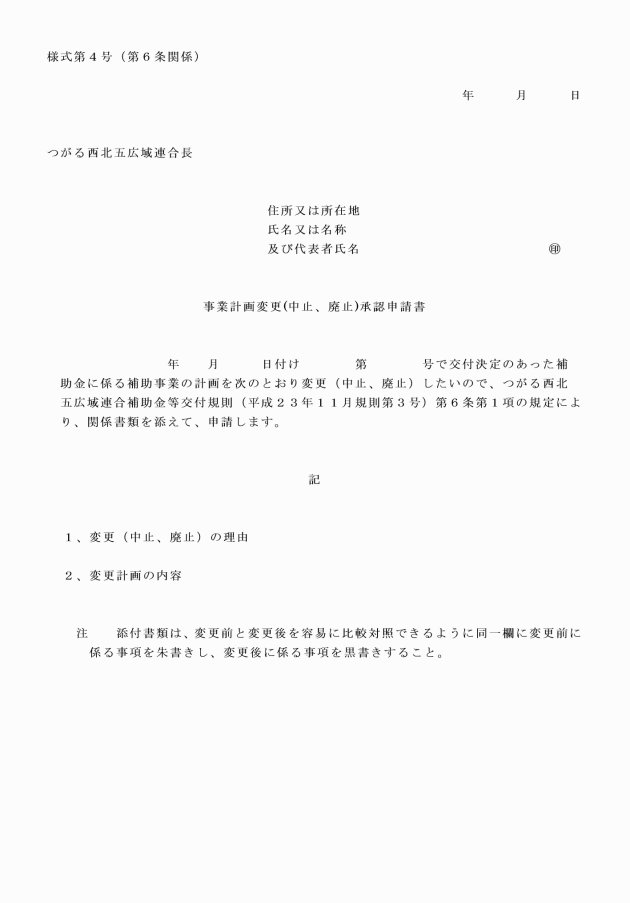 様式第４号（第６条関係）

年　　月　　日

つがる西北五広域連合長

住所又は所在地
氏名又は名称
及び代表者氏名　　　　　　　　　　　　㊞

事業計画変更(中止、廃止)承認申請書

年　月　日付け　　第　　号で交付決定のあった補助金に係る補助事業の計画を次のとおり変更（中止、廃止）したいので、つがる西北五広域連合補助金等交付規則（平成２３年１１月規則第３号）第６条第１項の規定により、関係書類を添えて、申請します。

記

１、変更（中止、廃止）の理由

２、変更計画の内容

注　添付書類は、変更前と変更後を容易に比較対照できるように同一欄に変更前に係る事項を朱書きし、変更後に係る事項を黒書きすること。